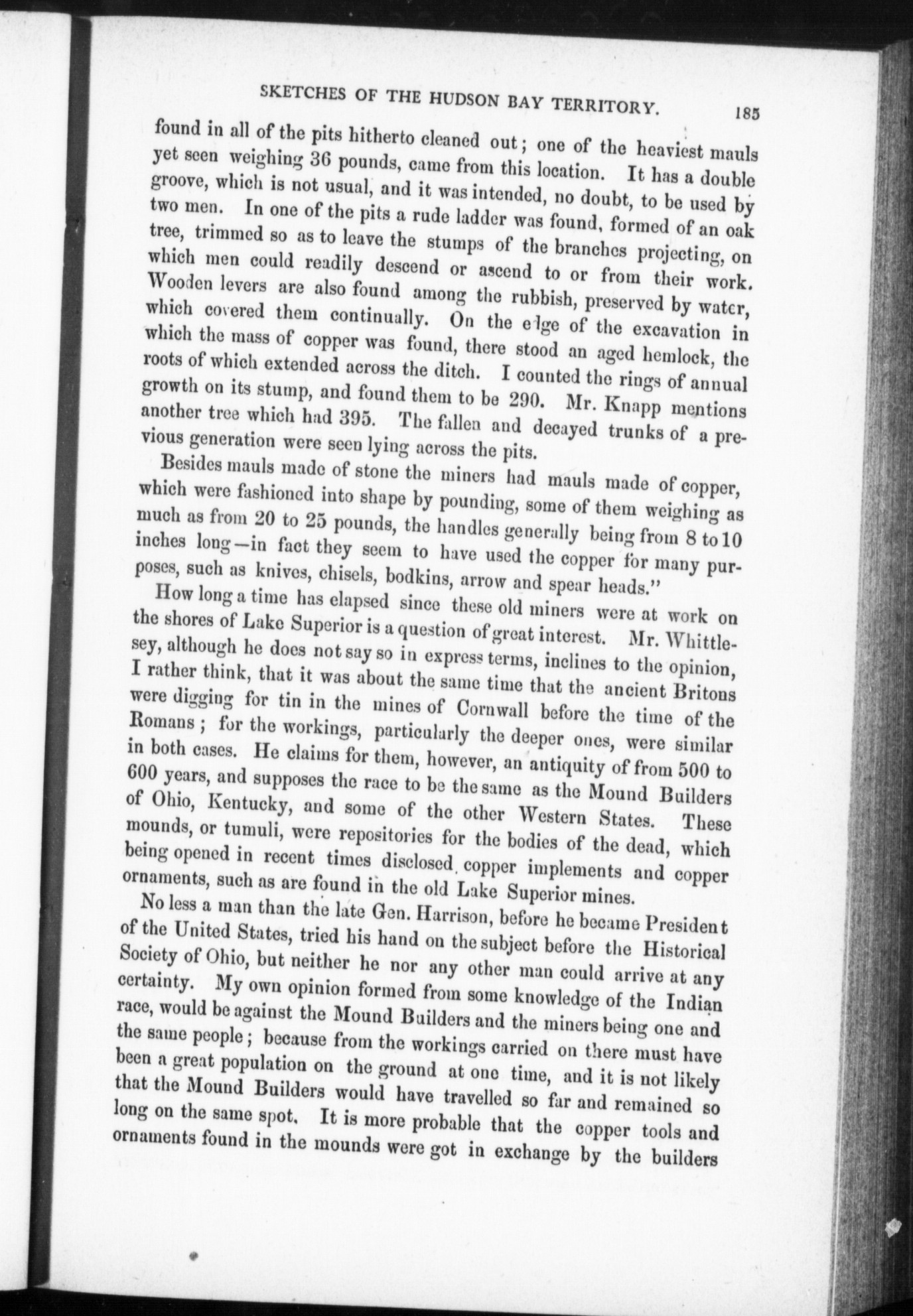 SKETCHES OF THE HUDSON BAY TERRITORY. 185

found in all of the pits hitherto cleaned out; one of the heaviest mauls yet seen weighing 36 pounds, came from this location. It has a double groove, which is not usual, and it was intended, no doubt, to be used by two men. In one of the pits a rude ladder was found, formed of an oak tree, trimmed so as to leave the stumps of the branches projecting, on which men could readily descend or ascend to or from their work. Wooden levers are also found among the rubbish, preserved by water, which covered them continually. On the edge of the excavation in which the mass of copper was found, there stood an aged hemlock, the roots of which extended across the ditch. I counted the rings of annual growth on its stump, and found them to be 290. Mr. Knapp mentions another tree which had 395. The fallen and decayed trunks of a previous generation were seen lying across the pits.

Besides mauls made of stone the miners had mauls made of copper, which were fashioned into shape by pounding, some of them weighing as much as from 20 to 25 pounds, the handles generally being from 8 to 10 inches long—in fact they seem to have used the copper for many purposes, such as knives, chisels, bodkins, arrow and spear heads."

How long a time has elapsed since these old miners were at work on the shores of Lake Superior is a question of great interest. Mr. Whittlesey, although he does not say so in express terms, inclines to the opinion, I rather think, that it was about the same time that the ancient Britons were digging for tin in the mines of Cornwall before the time of the Romans; for the workings, particularly the deeper ones, were similar in both cases. He claims for them, however, an antiquity of from 500 to 600 years, and supposes the race to be the same as the Mound Builders of Ohio, Kentucky, and some of the other Western States. These mounds, or tumuli, were repositories for the bodies of the dead, which being opened in recent times disclosed copper implements and copper ornaments, such as are found in the old Lake Superior mines.

No less a man than the late Gen. Harrison, before he became President of the United States, tried his hand on the subject before the Historical Society of Ohio, but neither he nor any other man could arrive at any certainty. My own opinion formed from some knowledge of the Indian race, would be against the Mound Builders and the miners being one and the same people; because from the workings carried on there must have been a great population on the ground at one time, and it is not likely that the Mound Builders would have travelled so far and remained so long on the same spot. It is more probable that the copper tools and ornaments found in the mounds were got in exchange by the builders